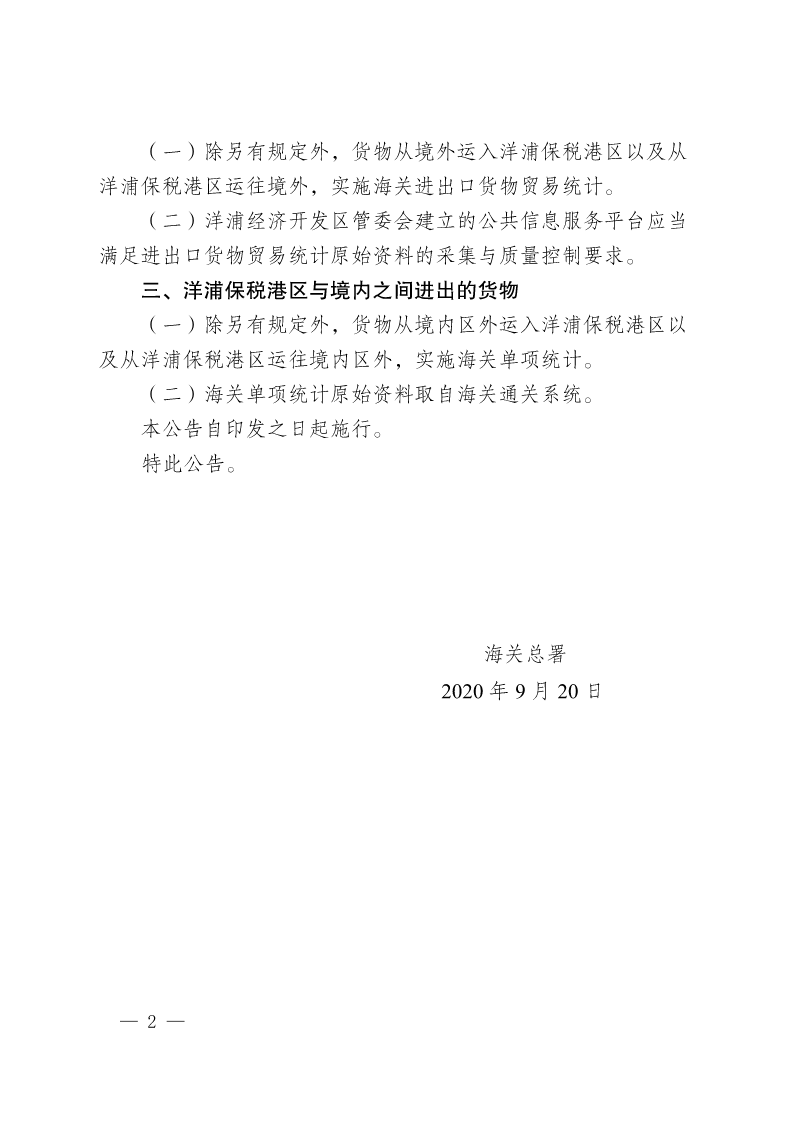 （一）除另有规定外，货物从境外运入洋浦保税港区以及从洋浦保税港区运往境外，实施海关进出口货物贸易统计。

（二）洋浦经济开发区管委会建立的公共信息服务平台应当满足进出口货物贸易统计原始资料的采集与质量控制要求。

三、洋浦保税港区与境内之间进出的货物

（一）除另有规定外，货物从境内区外运入洋浦保税港区以及从洋浦保税港区运往境内区外，实施海关单项统计。

（二）海关单项统计原始资料取自海关通关系统。

本公告自印发之日起施行。

特此公告。

海关总署

2020 年 9 月 20 日

— 2 —